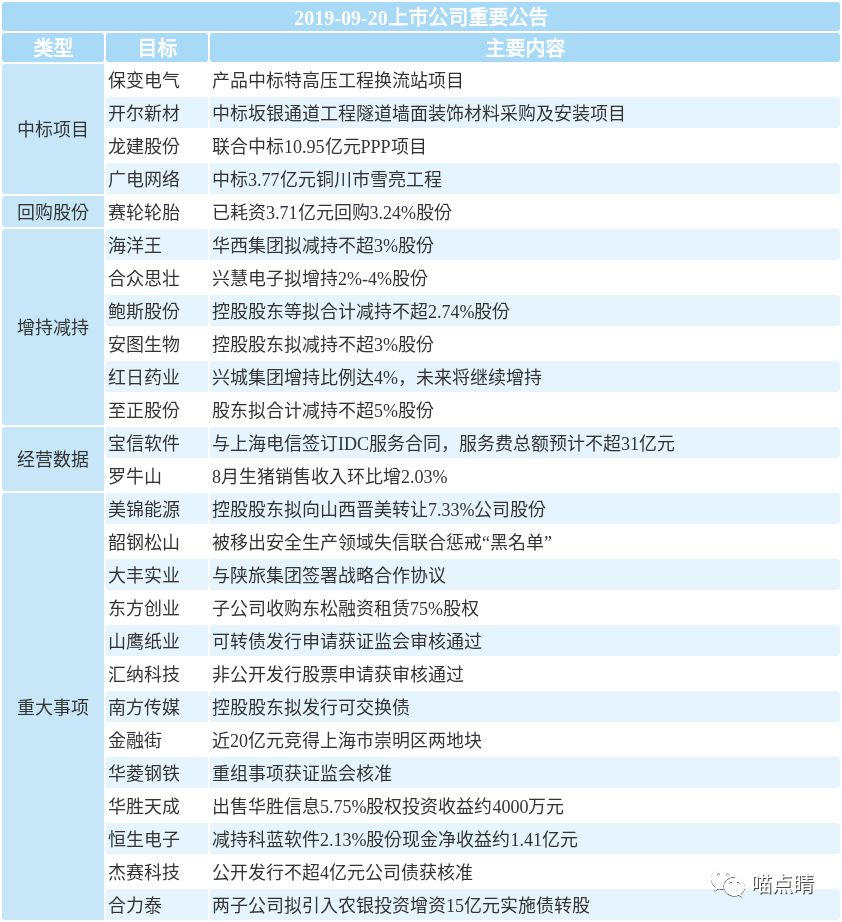 2019-09-20上市公司重要公告

| 类型 | 目标 | 主要内容 |
|---|---|---|
| 中标项目 | 保变电气 | 产品中标特高压工程换流站项目 |
| | 开尔新材 | 中标坂银通道工程隧道墙面装饰材料采购及安装项目 |
| | 龙建股份 | 联合中标10.95亿元PPP项目 |
| | 广电网络 | 中标3.77亿元铜川市雪亮工程 |
| 回购股份 | 赛轮轮胎 | 已耗资3.71亿元回购3.24%股份 |
| 增持减持 | 海洋王 | 华西集团拟减持不超3%股份 |
| | 合众思壮 | 兴慧电子拟增持2%-4%股份 |
| | 鲍斯股份 | 控股股东等拟合计减持不超2.74%股份 |
| | 安图生物 | 控股股东拟减持不超3%股份 |
| | 红日药业 | 兴城集团增持比例达4%，未来将继续增持 |
| | 至正股份 | 股东拟合计减持不超5%股份 |
| 经营数据 | 宝信软件 | 与上海电信签订IDC服务合同，服务费总额预计不超31亿元 |
| | 罗牛山 | 8月生猪销售收入环比增2.03% |
| 重大事项 | 美锦能源 | 控股股东拟向山西晋美转让7.33%公司股份 |
| | 韶钢松山 | 被移出安全生产领域失信联合惩戒“黑名单” |
| | 大丰实业 | 与陕旅集团签署战略合作协议 |
| | 东方创业 | 子公司收购东松融资租赁75%股权 |
| | 山鹰纸业 | 可转债发行申请获证监会审核通过 |
| | 汇纳科技 | 非公开发行股票申请获审核通过 |
| | 南方传媒 | 控股股东拟发行可交换债 |
| | 金融街 | 近20亿元竞得上海市崇明区两地块 |
| | 华菱钢铁 | 重组事项获证监会核准 |
| | 华胜天成 | 出售华胜信息5.75%股权投资收益约4000万元 |
| | 恒生电子 | 减持科蓝软件2.13%股份现金净收益约1.41亿元 |
| | 杰赛科技 | 公开发行不超4亿元公司债获核准 |
| | 合力泰 | 两子公司拟引入农银投资增资15亿元实施债转股 |

喵点睛